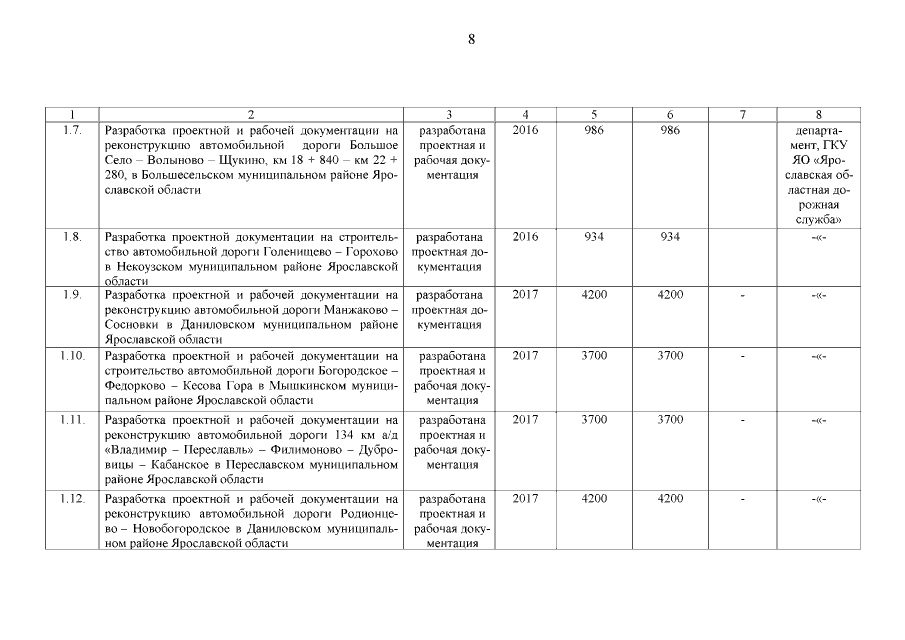 8

| 1 | 2 | 3 | 4 | 5 | 6 | 7 | 8 |
|---|---|---|---|---|---|---|---|
| 1.7. | Разработка проектной и рабочей документации на реконструкцию автомобильной дороги Большое Село – Волыново – Щукино, км 18 + 840 – км 22 + 280, в Большесельском муниципальном районе Ярославской области | разработана проектная и рабочая документация | 2016 | 986 | 986 | | департамент, ГКУ ЯО «Ярославская областная дорожная служба» |
| 1.8. | Разработка проектной документации на строительство автомобильной дороги Голенищево – Горохово в Некоузском муниципальном районе Ярославской области | разработана проектная документация | 2016 | 934 | 934 | | -«- |
| 1.9. | Разработка проектной и рабочей документации на реконструкцию автомобильной дороги Манжаково – Сосновки в Даниловском муниципальном районе Ярославской области | разработана проектная документация | 2017 | 4200 | 4200 | - | -«- |
| 1.10. | Разработка проектной и рабочей документации на строительство автомобильной дороги Богородское – Федорково – Кесова Гора в Мышкинском муниципальном районе Ярославской области | разработана проектная и рабочая документация | 2017 | 3700 | 3700 | - | -«- |
| 1.11. | Разработка проектной и рабочей документации на реконструкцию автомобильной дороги 134 км а/д «Владимир – Переславль» – Филимоново – Дубровицы – Кабанское в Переславском муниципальном районе Ярославской области | разработана проектная и рабочая документация | 2017 | 3700 | 3700 | - | -«- |
| 1.12. | Разработка проектной и рабочей документации на реконструкцию автомобильной дороги Родионцево – Новобогородское в Даниловском муниципальном районе Ярославской области | разработана проектная и рабочая документация | 2017 | 4200 | 4200 | - | -«- |